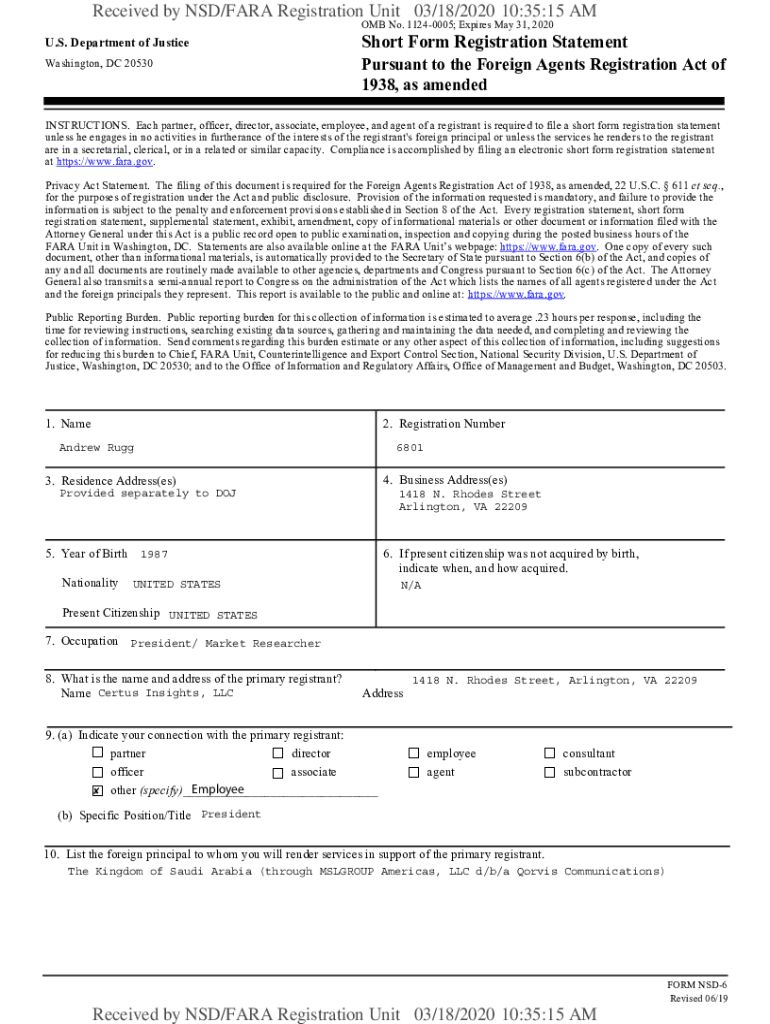 Received by NSD/FARA Registration Unit 03/18/2020 10:35:15 AM

OMB No. 1124-0005; Expires May 31, 2020

U.S. Department of Justice

Washington, DC 20530

Short Form Registration Statement
Pursuant to the Foreign Agents Registration Act of 1938, as amended

INSTRUCTIONS. Each partner, officer, director, associate, employee, and agent of a registrant is required to file a short form registration statement unless he engages in no activities in furtherance of the interests of the registrant's foreign principal or unless the services he renders to the registrant are in a secretarial, clerical, or in a related or similar capacity. Compliance is accomplished by filing an electronic short form registration statement at https://www.fara.gov.

Privacy Act Statement. The filing of this document is required for the Foreign Agents Registration Act of 1938, as amended, 22 U.S.C. § 611 et seq., for the purposes of registration under the Act and public disclosure. Provision of the information requested is mandatory, and failure to provide the information is subject to the penalty and enforcement provisions established in Section 8 of the Act. Every registration statement, short form registration statement, supplemental statement, exhibit, amendment, copy of informational materials or other document or information filed with the Attorney General under this Act is a public record open to public examination, inspection and copying during the posted business hours of the FARA Unit in Washington, DC. Statements are also available online at the FARA Unit's webpage: https://www.fara.gov. One copy of every such document, other than informational materials, is automatically provided to the Secretary of State pursuant to Section 6(b) of the Act, and copies of any and all documents are routinely made available to other agencies, departments and Congress pursuant to Section 6(c) of the Act. The Attorney General also transmits a semi-annual report to Congress on the administration of the Act which lists the names of all agents registered under the Act and the foreign principals they represent. This report is available to the public and online at: https://www.fara.gov.

Public Reporting Burden. Public reporting burden for this collection of information is estimated to average .23 hours per response, including the time for reviewing instructions, searching existing data sources, gathering and maintaining the data needed, and completing and reviewing the collection of information. Send comments regarding this burden estimate or any other aspect of this collection of information, including suggestions for reducing this burden to Chief, FARA Unit, Counterintelligence and Export Control Section, National Security Division, U.S. Department of Justice, Washington, DC 20530; and to the Office of Information and Regulatory Affairs, Office of Management and Budget, Washington, DC 20503.

1. Name
Andrew Rugg

2. Registration Number
6801

3. Residence Address(es)
Provided separately to DOJ

4. Business Address(es)
1418 N. Rhodes Street
Arlington, VA 22209

5. Year of Birth 1987

Nationality UNITED STATES

Present Citizenship UNITED STATES

6. If present citizenship was not acquired by birth, indicate when, and how acquired.
N/A

7. Occupation President/ Market Researcher

8. What is the name and address of the primary registrant?
Name Certus Insights, LLC
Address 1418 N. Rhodes Street, Arlington, VA 22209

9. (a) Indicate your connection with the primary registrant:
☐ partner ☐ director ☐ employee ☐ consultant
☐ officer ☐ associate ☐ agent ☐ subcontractor
☒ other (specify) Employee

(b) Specific Position/Title President

10. List the foreign principal to whom you will render services in support of the primary registrant.
The Kingdom of Saudi Arabia (through MSLGROUP Americas, LLC d/b/a Qorvis Communications)

FORM NSD-6
Revised 06/19

Received by NSD/FARA Registration Unit 03/18/2020 10:35:15 AM